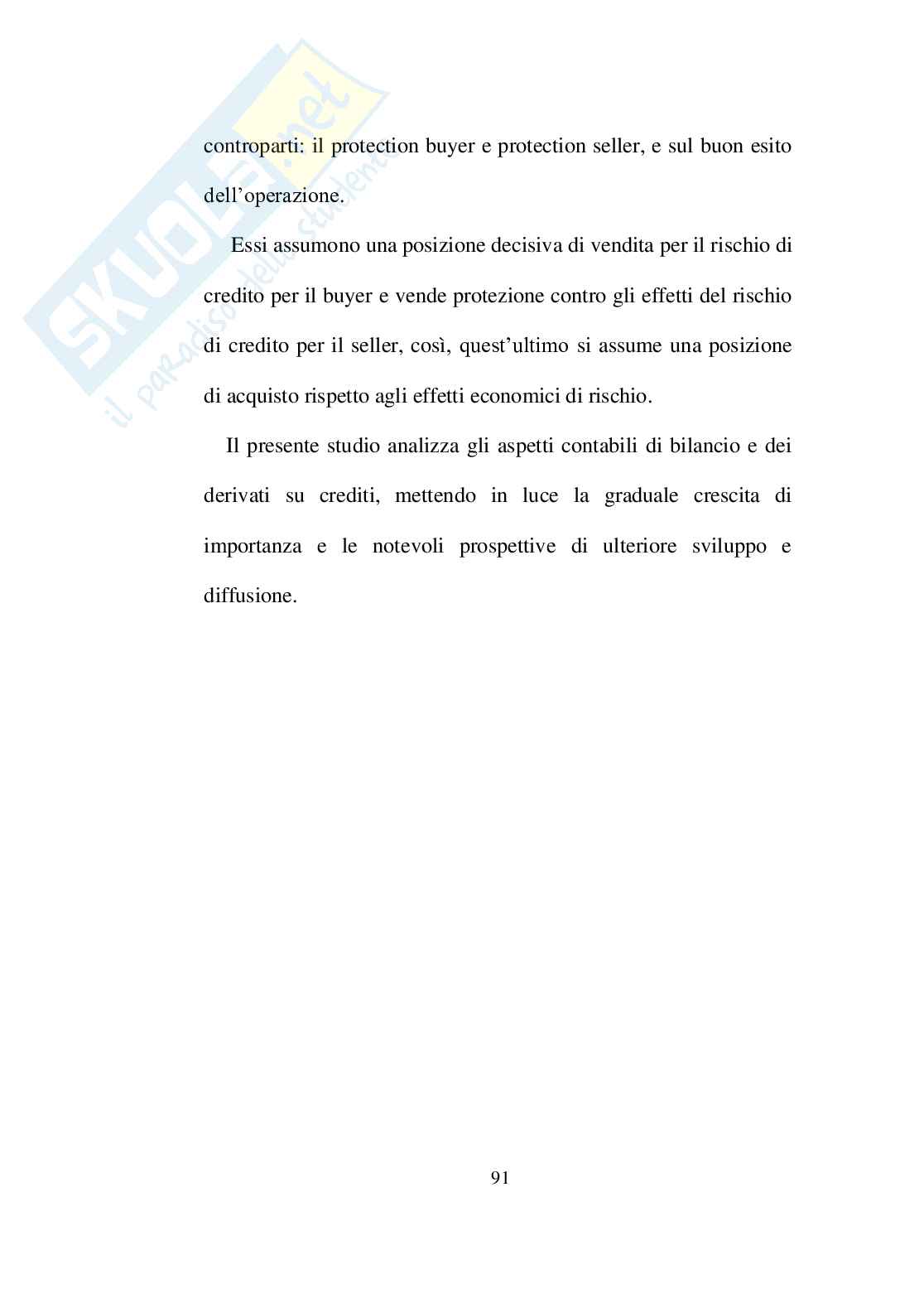 SKUOLA.net
il paradiso dello studente

controparti: il protection buyer e protection seller, e sul buon esito dell'operazione.

Essi assumono una posizione decisiva di vendita per il rischio di credito per il buyer e vende protezione contro gli effetti del rischio di credito per il seller, così, quest'ultimo si assume una posizione di acquisto rispetto agli effetti economici di rischio.

Il presente studio analizza gli aspetti contabili di bilancio e dei derivati su crediti, mettendo in luce la graduale crescita di importanza e le notevoli prospettive di ulteriore sviluppo e diffusione.

91